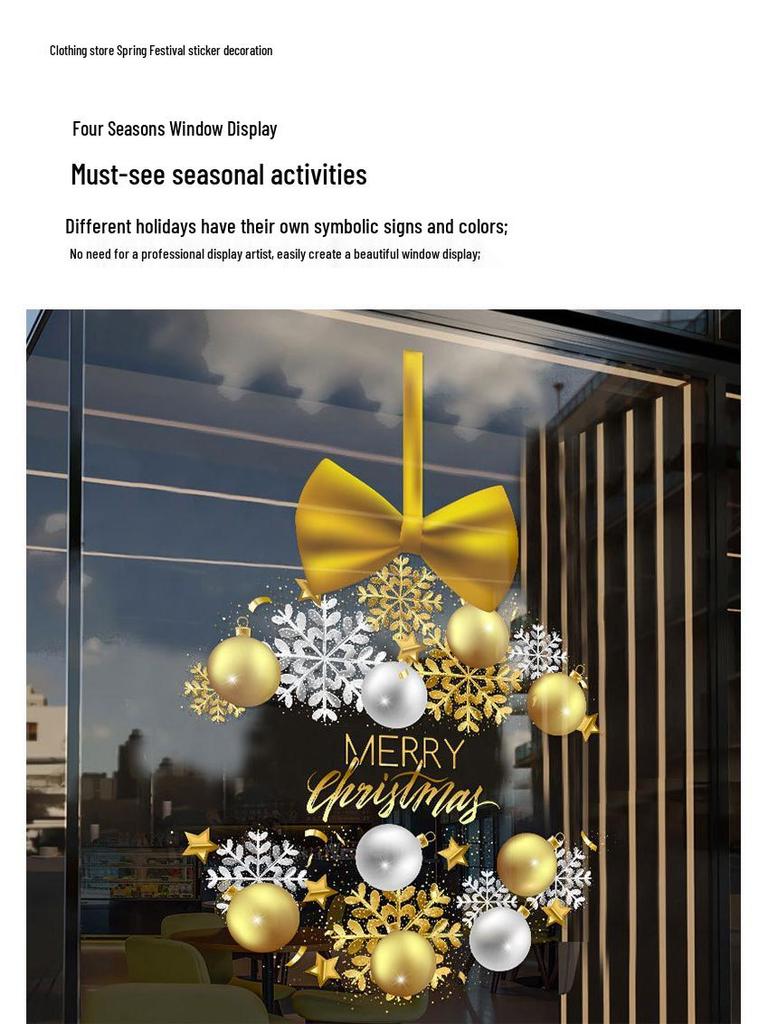 Clothing store Spring Festival sticker decoration

Four Seasons Window Display

Must-see seasonal activities

Different holidays have their own symbolic signs and colors;

No need for a professional display artist, easily create a beautiful window display;

MERRY
Christmas